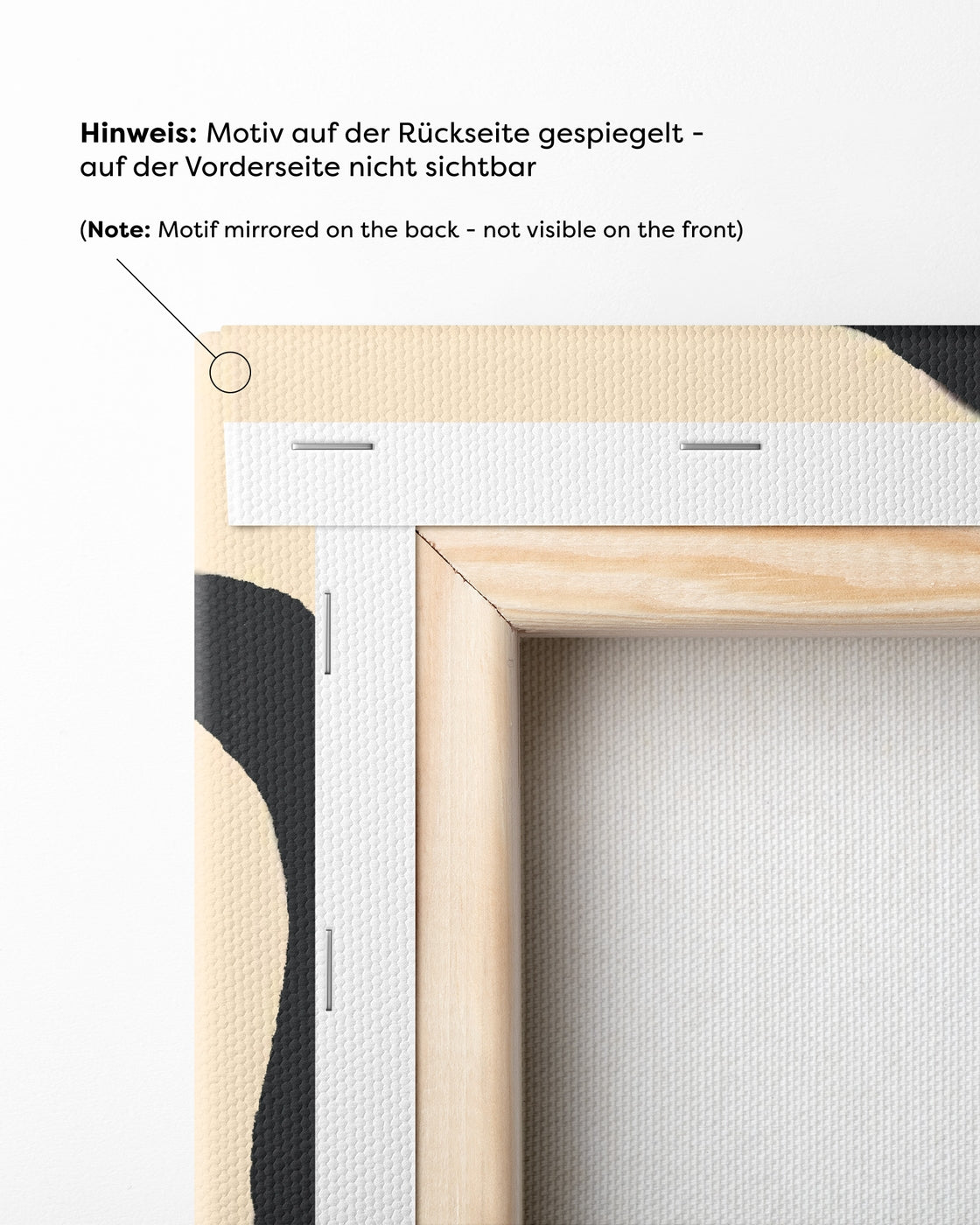 Hinweis: Motiv auf der Rückseite gespiegelt - auf der Vorderseite nicht sichtbar

(Note: Motif mirrored on the back - not visible on the front)